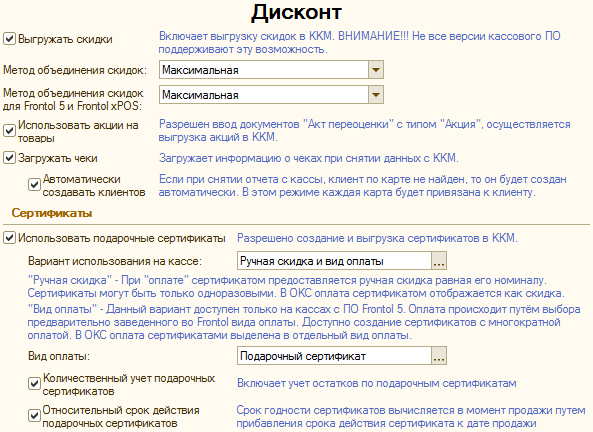 Дисконт

Выгружать скидки

Включает выгрузку скидок в ККМ. ВНИМАНИЕ!!! Не все версии кассового ПО поддерживают эту возможность.

Метод объединения скидок: Максимальная

Метод объединения скидок для Frontol 5 и Frontol xPOS: Максимальная

Использовать акции на товары

Разрешен ввод документов "Акт переоценки" с типом "Акция", осуществляется выгрузка акций в ККМ.

Загружать чеки

Загружает информацию о чеках при снятии данных с ККМ.

Автоматически создавать клиентов

Если при снятии отчета с кассы, клиент по карте не найден, то он будет создан автоматически. В этом режиме каждая карта будет привязана к клиенту.

Сертификаты

Использовать подарочные сертификаты

Разрешено создание и выгрузка сертификатов в ККМ.

Вариант использования на кассе: Ручная скидка и вид оплаты ...

"Ручная скидка" - При "оплате" сертификатом предоставляется ручная скидка равная его номиналу. Сертификаты могут быть только одноразовыми. В ОКС оплата сертификатом отображается как скидка.

"Вид оплаты" - Данный вариант доступен только на кассах с ПО Frontol 5. Оплата происходит путём выбора предварительно заведенного во Frontol вида оплаты. Доступно создание сертификатов с многократной оплатой. В ОКС оплата сертификатами выделена в отдельный вид оплаты.

Вид оплаты: Подарочный сертификат ...

Количественный учет подарочных сертификатов

Включает учет остатков по подарочным сертификатам

Относительный срок действия подарочных сертификатов

Срок годности сертификатов вычисляется в момент продажи путем прибавления срока действия сертификата к дате продажи